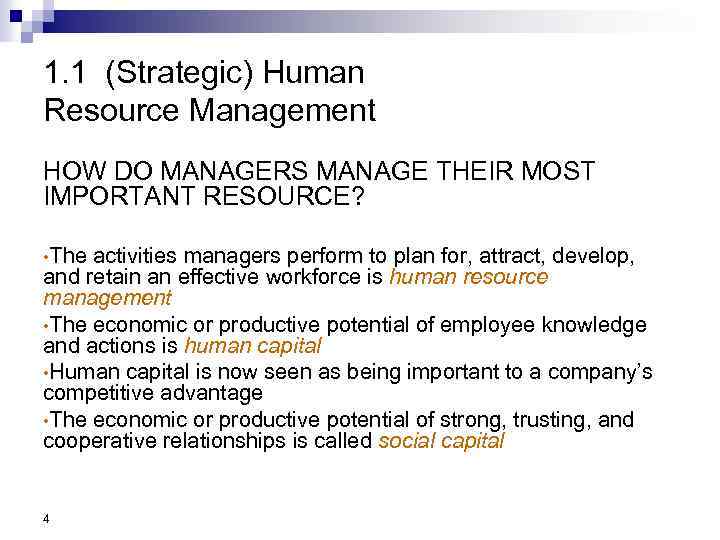 1.1 (Strategic) Human Resource Management

HOW DO MANAGERS MANAGE THEIR MOST IMPORTANT RESOURCE?

•The activities managers perform to plan for, attract, develop, and retain an effective workforce is human resource management

•The economic or productive potential of employee knowledge and actions is human capital

•Human capital is now seen as being important to a company's competitive advantage

•The economic or productive potential of strong, trusting, and cooperative relationships is called social capital

4